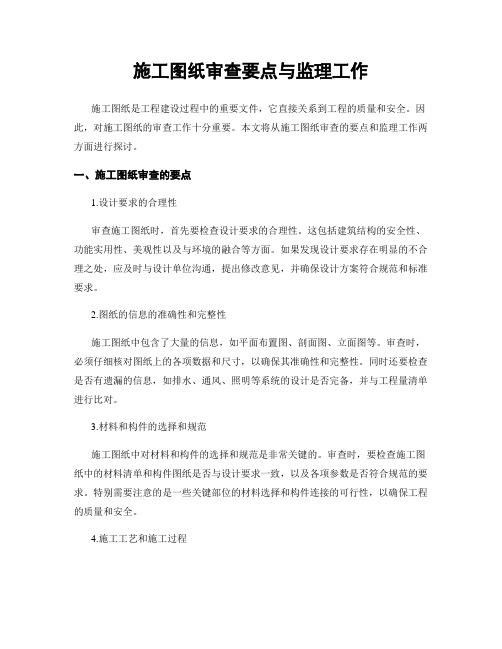 施工图纸审查要点与监理工作

施工图纸是工程建设过程中的重要文件，它直接关系到工程的质量和安全。因此，对施工图纸的审查工作十分重要。本文将从施工图纸审查的要点和监理工作两方面进行探讨。

一、施工图纸审查的要点

1.设计要求的合理性

审查施工图纸时，首先要检查设计要求的合理性。这包括建筑结构的安全性、功能实用性、美观性以及与环境的融合等方面。如果发现设计要求存在明显的不合理之处，应及时与设计单位沟通，提出修改意见，并确保设计方案符合规范和标准要求。

2.图纸的信息的准确性和完整性

施工图纸中包含了大量的信息，如平面布置图、剖面图、立面图等。审查时，必须仔细核对图纸上的各项数据和尺寸，以确保其准确性和完整性。同时还要检查是否有遗漏的信息，如排水、通风、照明等系统的设计是否完备，并与工程量清单进行比对。

3.材料和构件的选择和规范

施工图纸中对材料和构件的选择和规范是非常关键的。审查时，要检查施工图纸中的材料清单和构件图纸是否与设计要求一致，以及各项参数是否符合规范的要求。特别需要注意的是一些关键部位的材料选择和构件连接的可行性，以确保工程的质量和安全。

4.施工工艺和施工过程